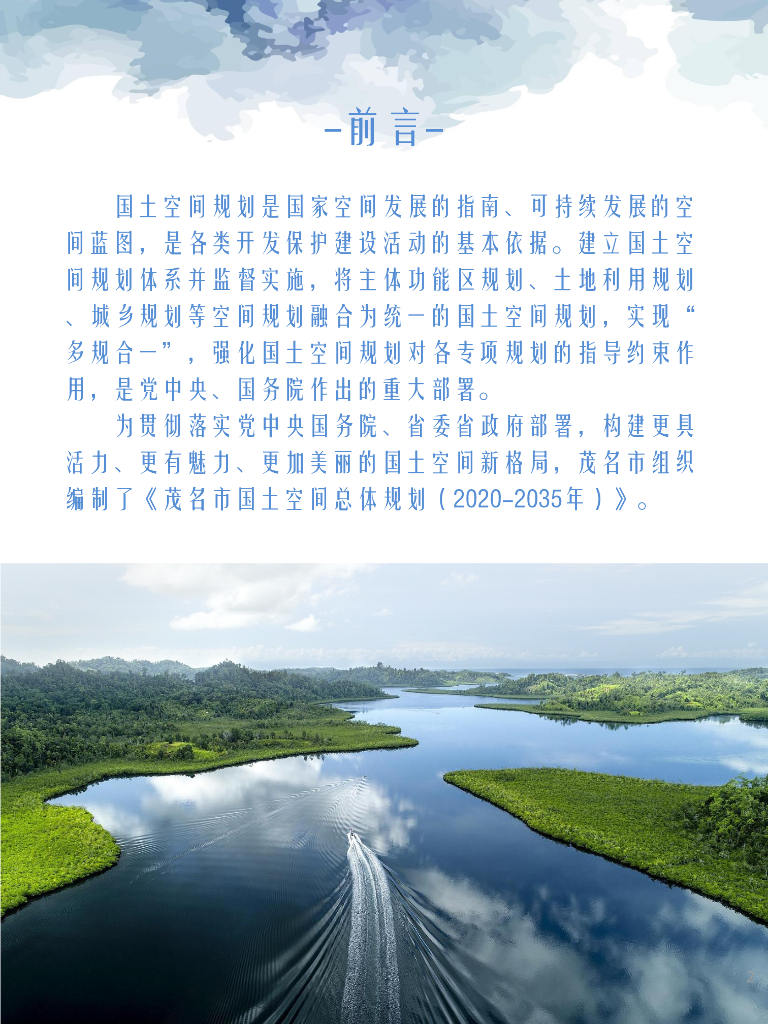 -前言-

国土空间规划是国家空间发展的指南、可持续发展的空间蓝图，是各类开发保护建设活动的基本依据。建立国土空间规划体系并监督实施，将主体功能区规划、土地利用规划、城乡规划等空间规划融合为统一的国土空间规划，实现“多规合一”，强化国土空间规划对各专项规划的指导约束作用，是党中央、国务院作出的重大部署。

为贯彻落实党中央国务院、省委省政府部署，构建更具活力、更有魅力、更加美丽的国土空间新格局，茂名市组织编制了《茂名市国土空间总体规划（2020-2035年）》。